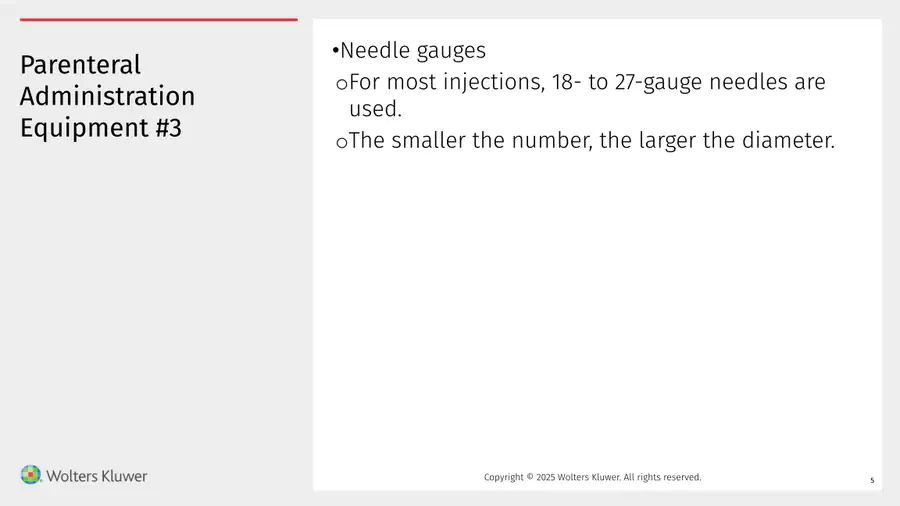 Parenteral Administration Equipment #3

• Needle gauges

o For most injections, 18- to 27-gauge needles are used.

o The smaller the number, the larger the diameter.

Wolters Kluwer

Copyright © 2025 Wolters Kluwer. All rights reserved.

5